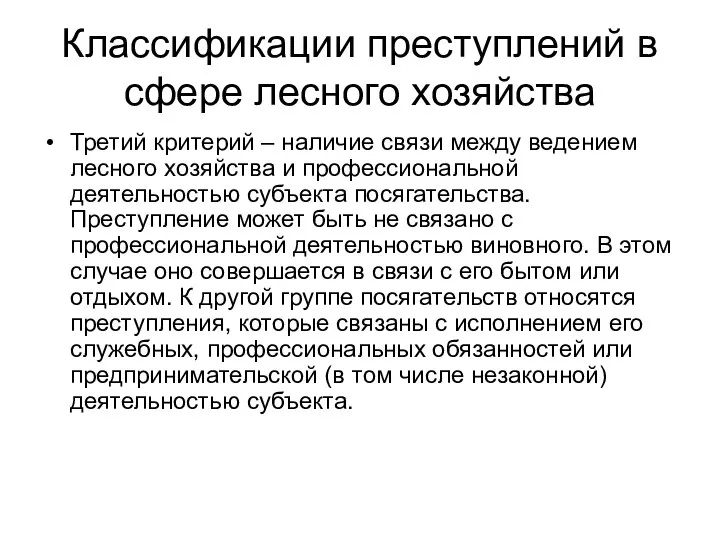 Классификации преступлений в сфере лесного хозяйства

• Третий критерий – наличие связи между ведением лесного хозяйства и профессиональной деятельностью субъекта посягательства. Преступление может быть не связано с профессиональной деятельностью виновного. В этом случае оно совершается в связи с его бытом или отдыхом. К другой группе посягательств относятся преступления, которые связаны с исполнением его служебных, профессиональных обязанностей или предпринимательской (в том числе незаконной) деятельностью субъекта.